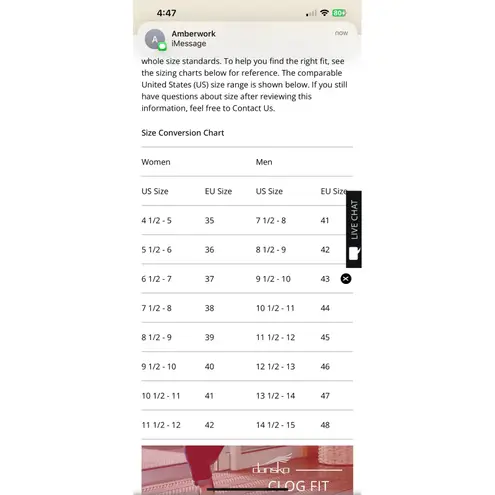 4:47
80+

A
Amberwork
iMessage
now

whole size standards. To help you find the right fit, see the sizing charts below for reference. The comparable United States (US) size range is shown below. If you still have questions about size after reviewing this information, feel free to Contact Us.

Size Conversion Chart

| Women | | Men | |
|---|---|---|---|
| US Size | EU Size | US Size | EU Size |
| 4 1/2 - 5 | 35 | 7 1/2 - 8 | 41 |
| 5 1/2 - 6 | 36 | 8 1/2 - 9 | 42 |
| 6 1/2 - 7 | 37 | 9 1/2 - 10 | 43 |
| 7 1/2 - 8 | 38 | 10 1/2 - 11 | 44 |
| 8 1/2 - 9 | 39 | 11 1/2 - 12 | 45 |
| 9 1/2 - 10 | 40 | 12 1/2 - 13 | 46 |
| 10 1/2 - 11 | 41 | 13 1/2 - 14 | 47 |
| 11 1/2 - 12 | 42 | 14 1/2 - 15 | 48 |

LIVE CHAT

dansko
CLOG FIT